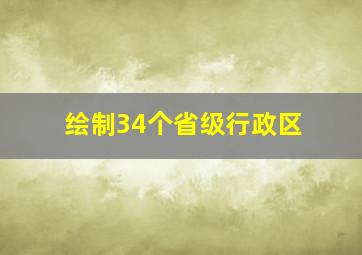 绘制34个省级行政区